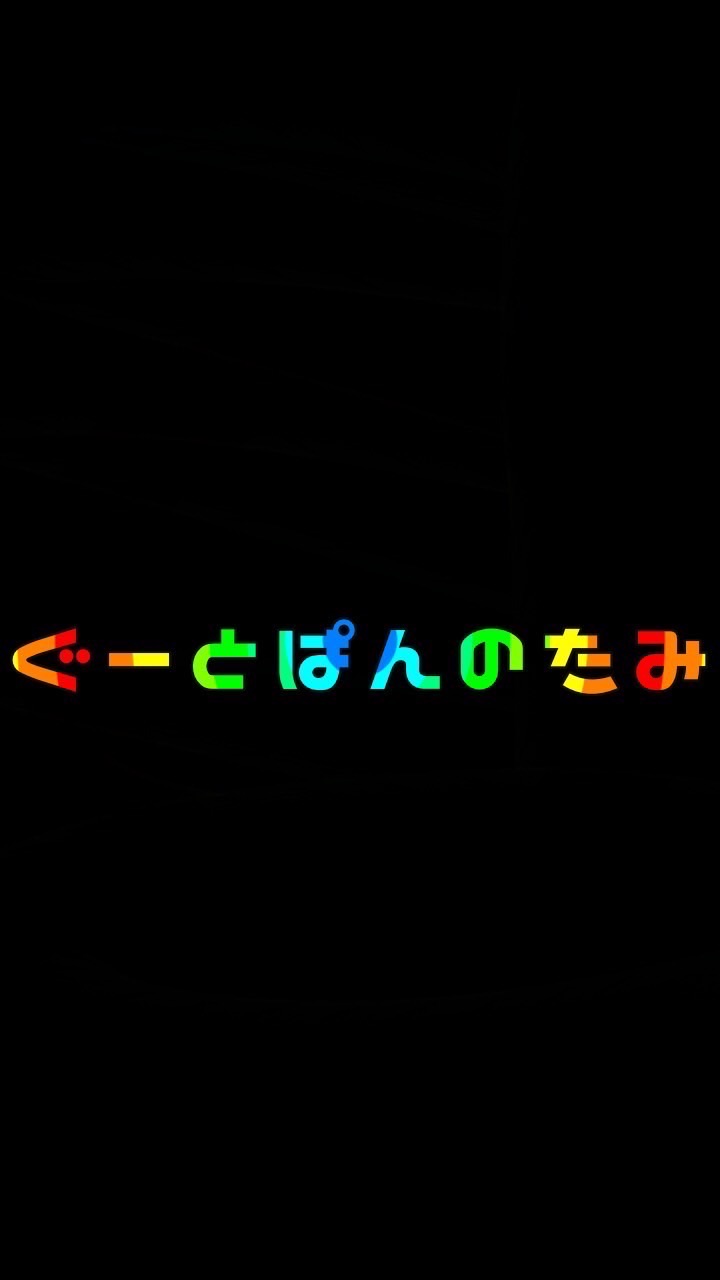 ぐーとぱんのたみ